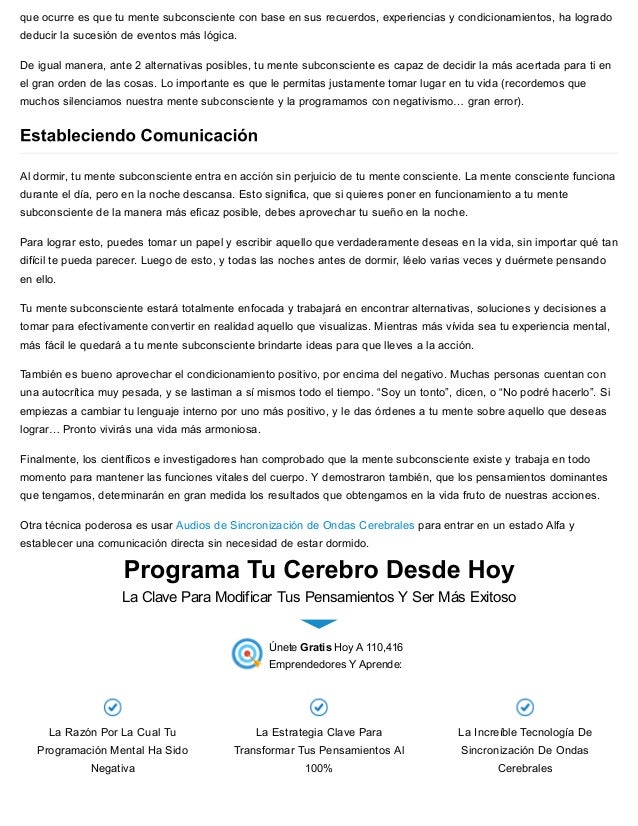 que ocurre es que tu mente subconsciente con base en sus recuerdos, experiencias y condicionamientos, ha logrado deducir la sucesión de eventos más lógica.

De igual manera, ante 2 alternativas posibles, tu mente subconsciente es capaz de decidir la más acertada para ti en el gran orden de las cosas. Lo importante es que le permitas justamente tomar lugar en tu vida (recordemos que muchos silenciamos nuestra mente subconsciente y la programamos con negativismo… gran error).

Estableciendo Comunicación

Al dormir, tu mente subconsciente entra en acción sin perjuicio de tu mente consciente. La mente consciente funciona durante el día, pero en la noche descansa. Esto significa, que si quieres poner en funcionamiento a tu mente subconsciente de la manera más eficaz posible, debes aprovechar tu sueño en la noche.

Para lograr esto, puedes tomar un papel y escribir aquello que verdaderamente deseas en la vida, sin importar qué tan difícil te pueda parecer. Luego de esto, y todas las noches antes de dormir, léelo varias veces y duérmete pensando en ello.

Tu mente subconsciente estará totalmente enfocada y trabajará en encontrar alternativas, soluciones y decisiones a tomar para efectivamente convertir en realidad aquello que visualizas. Mientras más vívida sea tu experiencia mental, más fácil le quedará a tu mente subconsciente brindarte ideas para que lleves a la acción.

También es bueno aprovechar el condicionamiento positivo, por encima del negativo. Muchas personas cuentan con una autocrítica muy pesada, y se lastiman a sí mismos todo el tiempo. “Soy un tonto”, dicen, o “No podré hacerlo”. Si empiezas a cambiar tu lenguaje interno por uno más positivo, y le das órdenes a tu mente sobre aquello que deseas lograr… Pronto vivirás una vida más armoniosa.

Finalmente, los científicos e investigadores han comprobado que la mente subconsciente existe y trabaja en todo momento para mantener las funciones vitales del cuerpo. Y demostraron también, que los pensamientos dominantes que tengamos, determinarán en gran medida los resultados que obtengamos en la vida fruto de nuestras acciones.

Otra técnica poderosa es usar Audios de Sincronización de Ondas Cerebrales para entrar en un estado Alfa y establecer una comunicación directa sin necesidad de estar dormido.

Programa Tu Cerebro Desde Hoy

La Clave Para Modificar Tus Pensamientos Y Ser Más Exitoso

Únete Gratis Hoy A 110,416 Emprendedores Y Aprende:

La Razón Por La Cual Tu Programación Mental Ha Sido Negativa

La Estrategia Clave Para Transformar Tus Pensamientos Al 100%

La Increíble Tecnología De Sincronización De Ondas Cerebrales